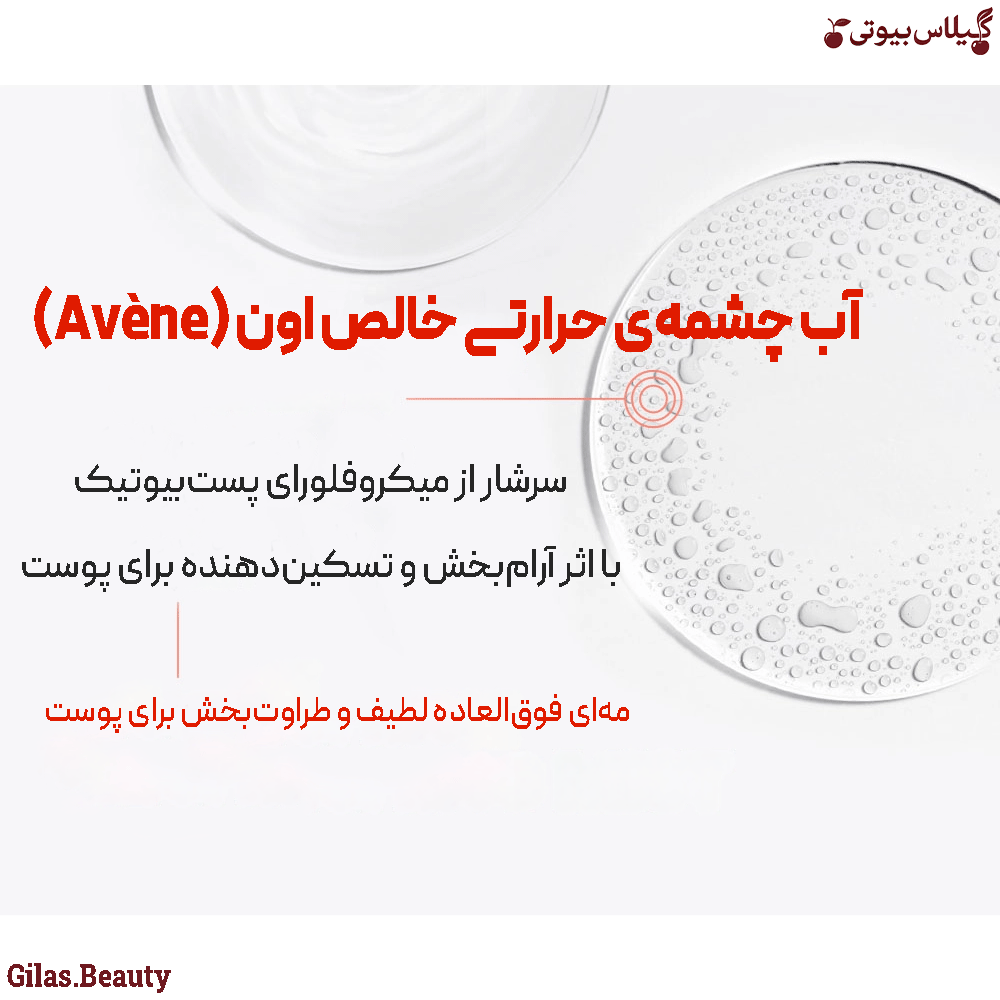 گیلاس بیوتی

آب چشمه‌ی حرارتی خالص اون (Avène)

سرشار از میکروفلورای پست‌بیوتیک

با اثر آرام‌بخش و تسکین‌دهنده برای پوست

مه‌ای فوق‌العاده لطیف و طراوت‌بخش برای پوست

Gilas.Beauty